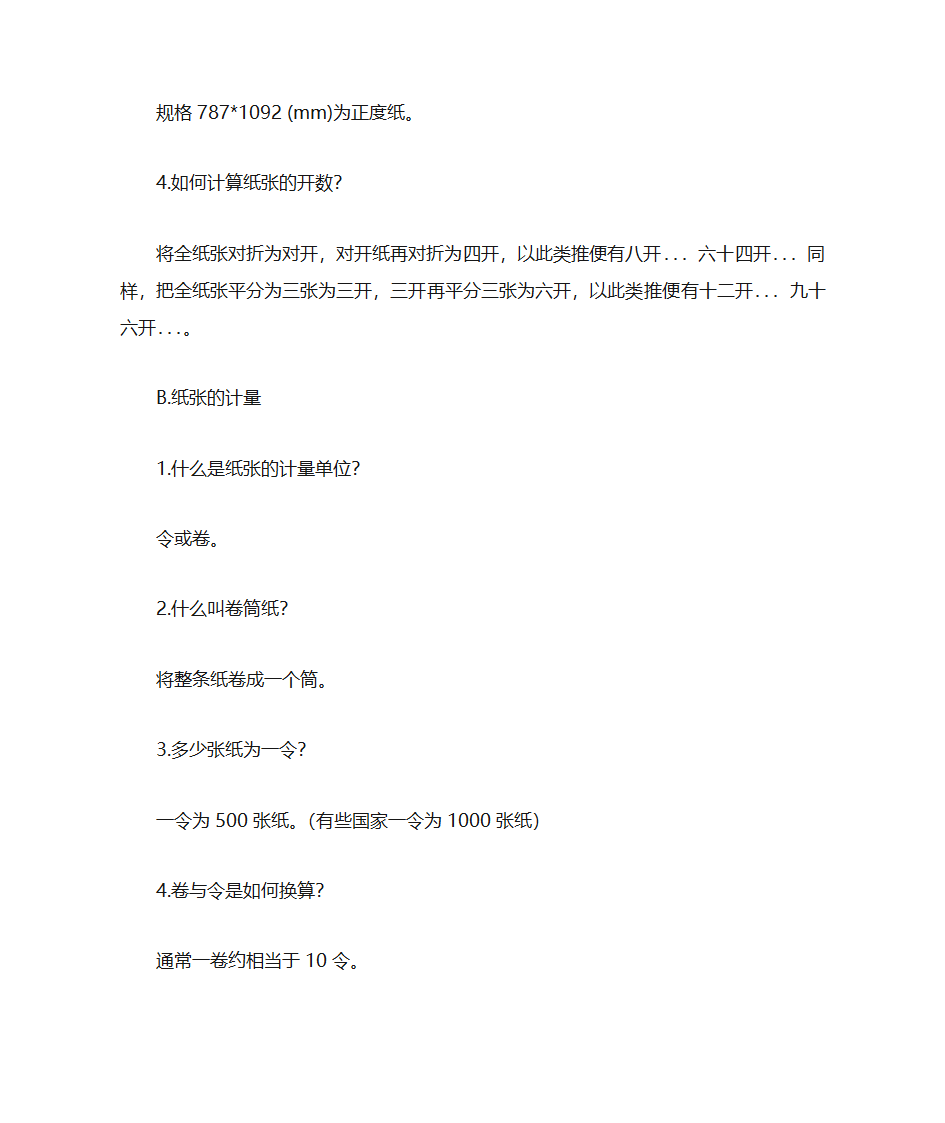 规格 787*1092 (mm)为正度纸。

4.如何计算纸张的开数?

将全纸张对折为对开，对开纸再对折为四开，以此类推便有八开... 六十四开... 同样，把全纸张平分为三张为三开，三开再平分三张为六开，以此类推便有十二开... 九十六开...。

B.纸张的计量

1.什么是纸张的计量单位?

令或卷。

2.什么叫卷筒纸?

将整条纸卷成一个筒。

3.多少张纸为一令?

一令为 500 张纸。(有些国家一令为 1000 张纸)

4.卷与令是如何换算?

通常一卷约相当于 10 令。